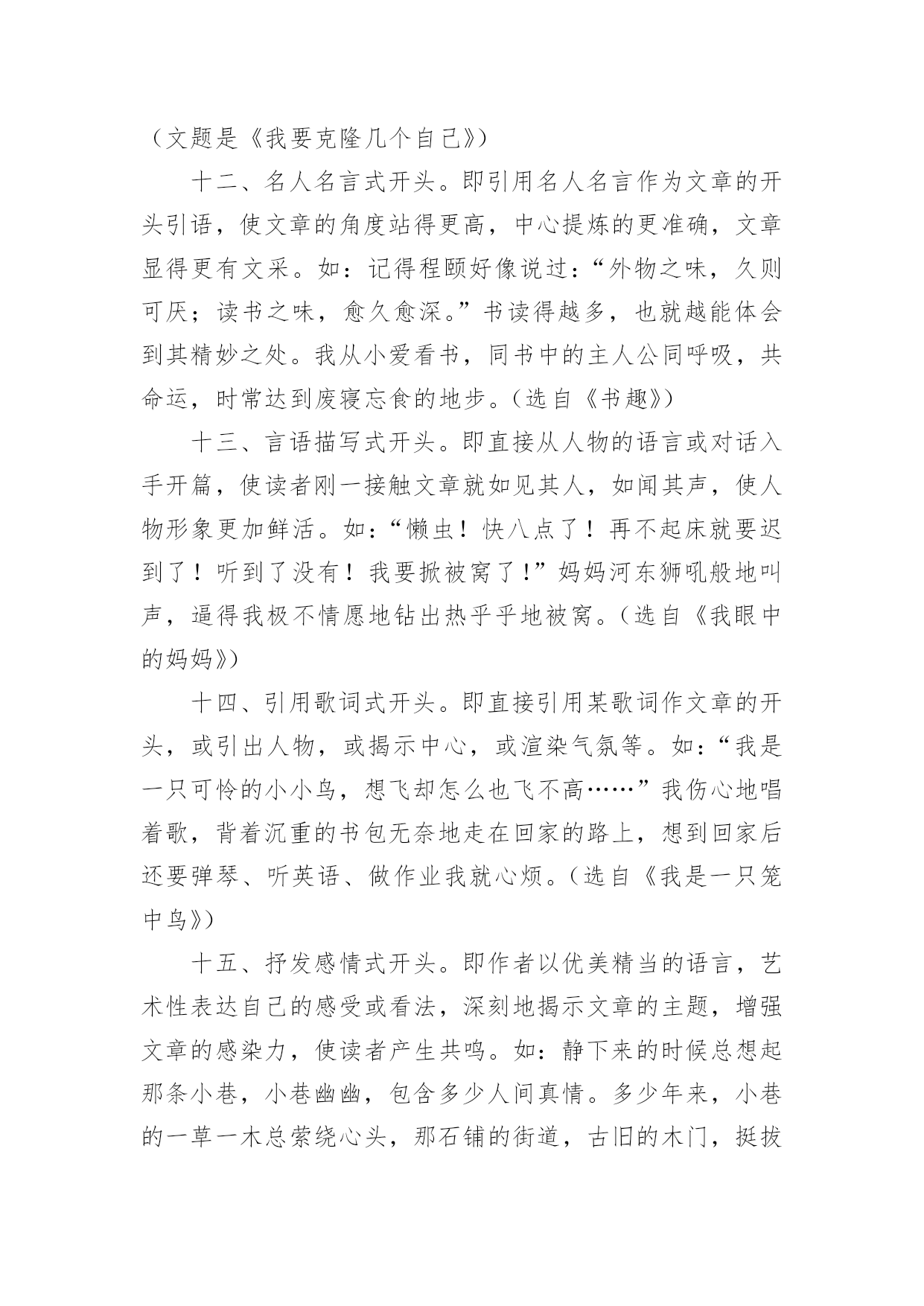 （文题是《我要克隆几个自己》）

十二、名人名言式开头。即引用名人名言作为文章的开头引语，使文章的角度站得更高，中心提炼的更准确，文章显得更有文采。如：记得程颐好像说过：“外物之味，久则可厌；读书之味，愈久愈深。”书读得越多，也就越能体会到其精妙之处。我从小爱看书，同书中的主人公同呼吸，共命运，时常达到废寝忘食的地步。（选自《书趣》）

十三、言语描写式开头。即直接从人物的语言或对话入手开篇，使读者刚一接触文章就如见其人，如闻其声，使人物形象更加鲜活。如：“懒虫！快八点了！再不起床就要迟到了！听到了没有！我要掀被窝了！”妈妈河东狮吼般地叫声，逼得我极不情愿地钻出热乎乎地被窝。（选自《我眼中的妈妈》）

十四、引用歌词式开头。即直接引用某歌词作文章的开头，或引出人物，或揭示中心，或渲染气氛等。如：“我是一只可怜的小小鸟，想飞却怎么也飞不高……”我伤心地唱着歌，背着沉重的书包无奈地走在回家的路上，想到回家后还要弹琴、听英语、做作业我就心烦。（选自《我是一只笼中鸟》）

十五、抒发感情式开头。即作者以优美精当的语言，艺术性表达自己的感受或看法，深刻地揭示文章的主题，增强文章的感染力，使读者产生共鸣。如：静下来的时候总想起那条小巷，小巷幽幽，包含多少人间真情。多少年来，小巷的一草一木总萦绕心头，那石铺的街道，古旧的木门，挺拔